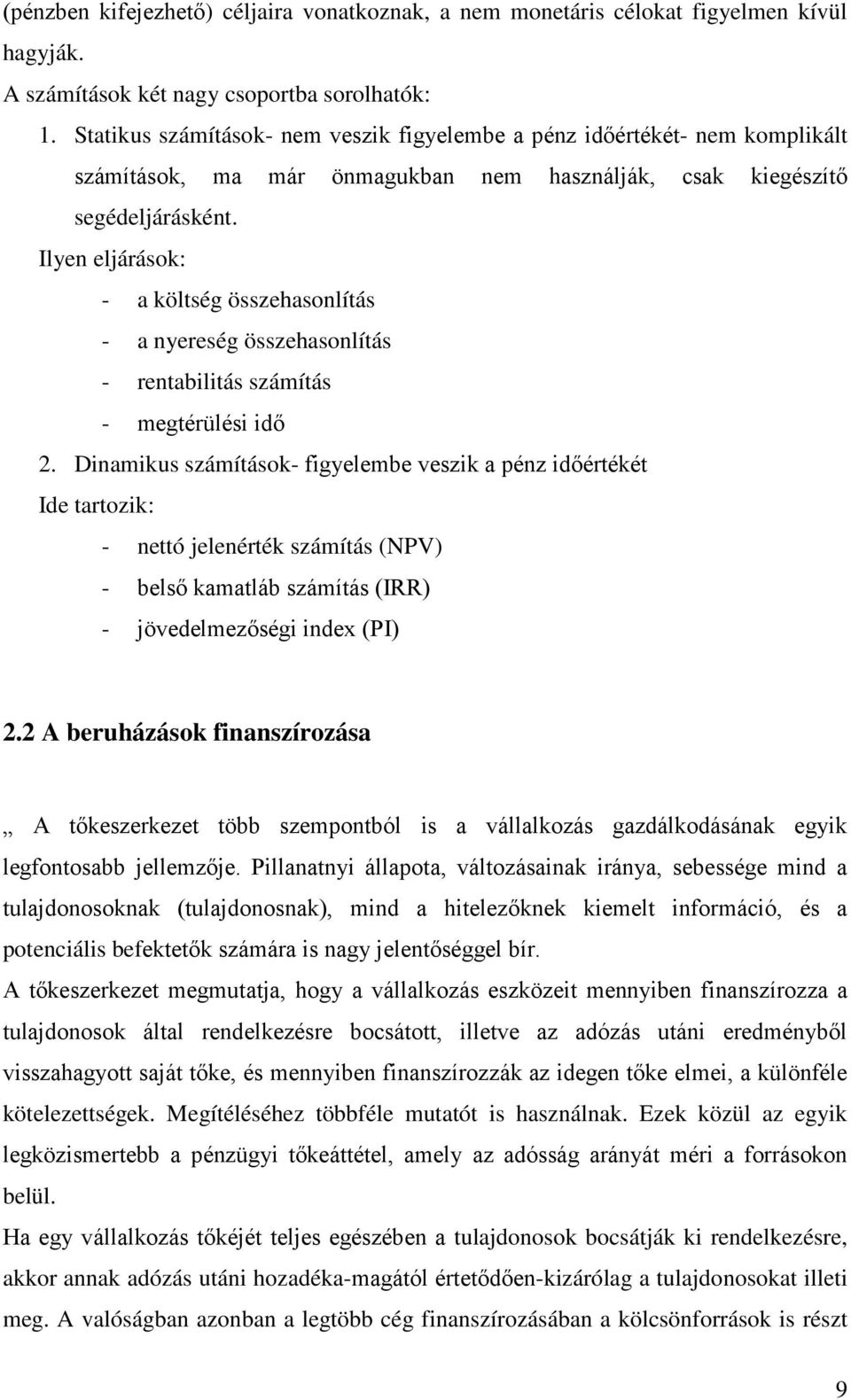 (pénzben kifejezhető) céljaira vonatkoznak, a nem monetáris célokat figyelmen kívül hagyják.

A számítások két nagy csoportba sorolhatók:

1. Statikus számítások- nem veszik figyelembe a pénz időértékét- nem komplikált számítások, ma már önmagukban nem használják, csak kiegészítő segédeljárásként.

Ilyen eljárások:

- a költség összehasonlítás
- a nyereség összehasonlítás
- rentabilitás számítás
- megtérülési idő

2. Dinamikus számítások- figyelembe veszik a pénz időértékét

Ide tartozik:

- nettó jelenérték számítás (NPV)
- belső kamatláb számítás (IRR)
- jövedelmezőségi index (PI)

2.2 A beruházások finanszírozása

„ A tőkeszerkezet több szempontból is a vállalkozás gazdálkodásának egyik legfontosabb jellemzője. Pillanatnyi állapota, változásainak iránya, sebessége mind a tulajdonosoknak (tulajdonosnak), mind a hitelezőknek kiemelt információ, és a potenciális befektetők számára is nagy jelentőséggel bír.

A tőkeszerkezet megmutatja, hogy a vállalkozás eszközeit mennyiben finanszírozza a tulajdonosok által rendelkezésre bocsátott, illetve az adózás utáni eredményből visszahagyott saját tőke, és mennyiben finanszírozzák az idegen tőke elmei, a különféle kötelezettségek. Megítéléséhez többféle mutatót is használnak. Ezek közül az egyik legközismertebb a pénzügyi tőkeáttétel, amely az adósság arányát méri a forrásokon belül.

Ha egy vállalkozás tőkéjét teljes egészében a tulajdonosok bocsátják ki rendelkezésre, akkor annak adózás utáni hozadéka-magától értetődően-kizárólag a tulajdonosokat illeti meg. A valóságban azonban a legtöbb cég finanszírozásában a kölcsönforrások is részt

9